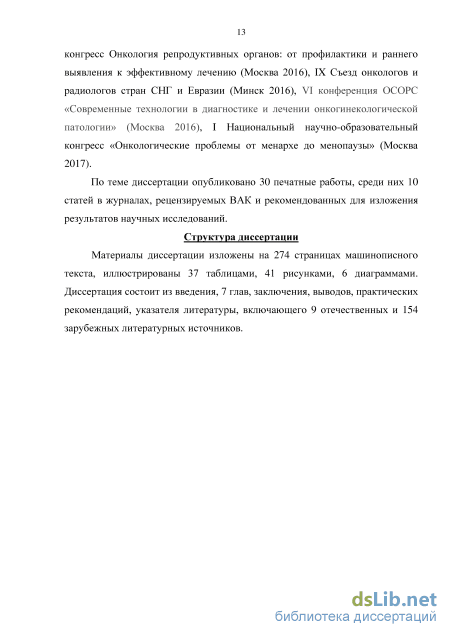 13

конгресс Онкология репродуктивных органов: от профилактики и раннего выявления к эффективному лечению (Москва 2016), IX Съезд онкологов и радиологов стран СНГ и Евразии (Минск 2016), VI конференция ОСОРС «Современные технологии в диагностике и лечении онкогинекологической патологии» (Москва 2016), I Национальный научно-образовательный конгресс «Онкологические проблемы от менархе до менопаузы» (Москва 2017).

По теме диссертации опубликовано 30 печатные работы, среди них 10 статей в журналах, рецензируемых ВАК и рекомендованных для изложения результатов научных исследований.

Структура диссертации

Материалы диссертации изложены на 274 страницах машинописного текста, иллюстрированы 37 таблицами, 41 рисунками, 6 диаграммами. Диссертация состоит из введения, 7 глав, заключения, выводов, практических рекомендаций, указателя литературы, включающего 9 отечественных и 154 зарубежных литературных источников.

dsLib.net
библиотека диссертаций